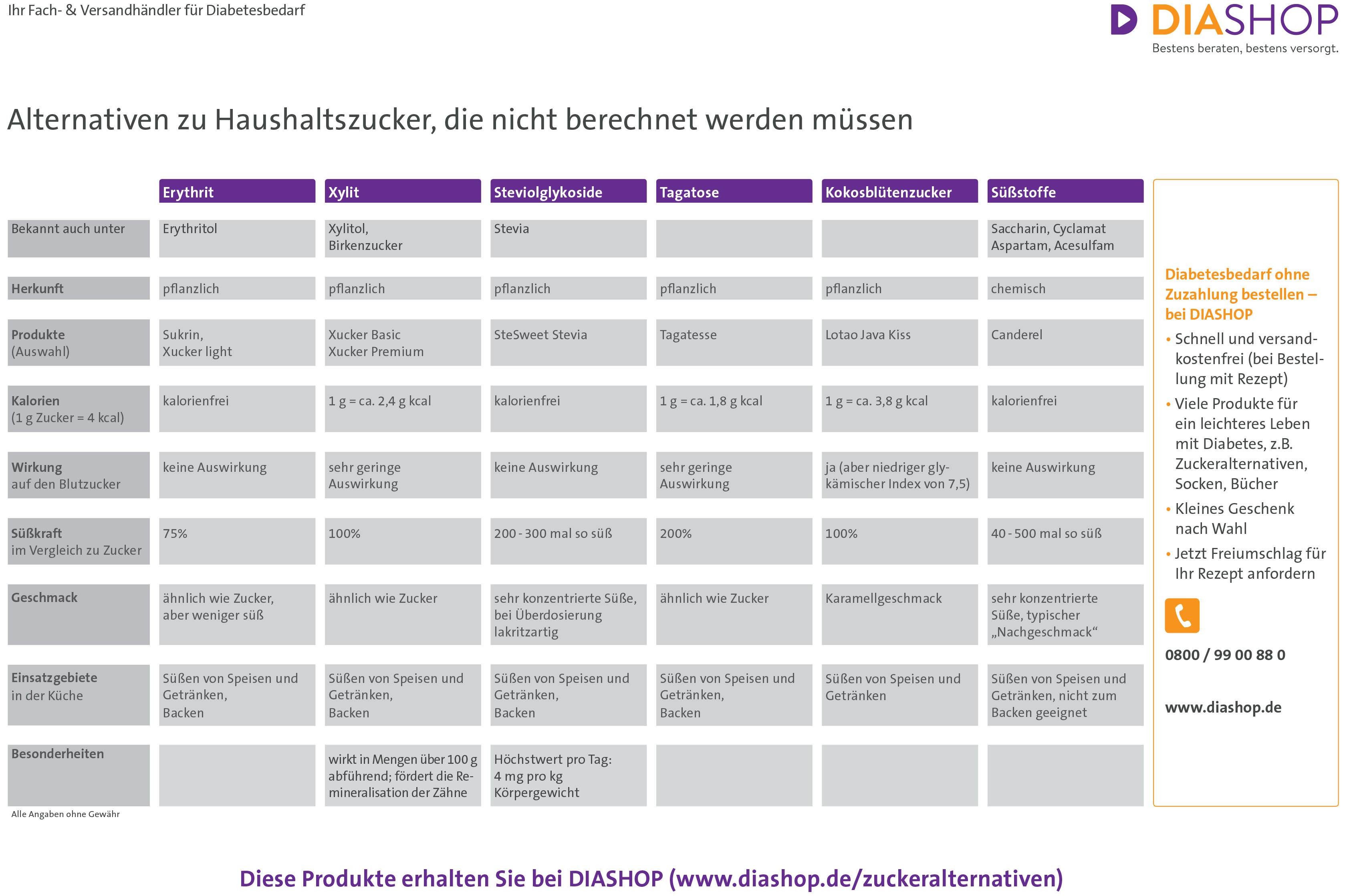 Ihr Fach- & Versandhändler für Diabetesbedarf

DIASHOP
Bestens beraten, bestens versorgt.

Alternativen zu Haushaltszucker, die nicht berechnet werden müssen

| | Erythrit | Xylit | Steviolglykoside | Tagatose | Kokosblütenzucker | Süßstoffe |
|---|---|---|---|---|---|---|
| Bekannt auch unter | Erythritol | Xylitol, Birkenzucker | Stevia | | | Saccharin, Cyclamat Aspartam, Acesulfam |
| Herkunft | pflanzlich | pflanzlich | pflanzlich | pflanzlich | pflanzlich | chemisch |
| Produkte (Auswahl) | Sukrin, Xucker light | Xucker Basic Xucker Premium | SteSweet Stevia | Tagatesse | Lotao Java Kiss | Canderel |
| Kalorien (1 g Zucker = 4 kcal) | kalorienfrei | 1 g = ca. 2,4 g kcal | kalorienfrei | 1 g = ca. 1,8 g kcal | 1 g = ca. 3,8 g kcal | kalorienfrei |
| Wirkung auf den Blutzucker | keine Auswirkung | sehr geringe Auswirkung | keine Auswirkung | sehr geringe Auswirkung | ja (aber niedriger glykämischer Index von 7,5) | keine Auswirkung |
| Süßkraft im Vergleich zu Zucker | 75% | 100% | 200 - 300 mal so süß | 200% | 100% | 40 - 500 mal so süß |
| Geschmack | ähnlich wie Zucker, aber weniger süß | ähnlich wie Zucker | sehr konzentrierte Süße, bei Überdosierung lakritzartig | ähnlich wie Zucker | Karamellgeschmack | sehr konzentrierte Süße, typischer „Nachgeschmack“ |
| Einsatzgebiete in der Küche | Süßen von Speisen und Getränken, Backen | Süßen von Speisen und Getränken, Backen | Süßen von Speisen und Getränken, Backen | Süßen von Speisen und Getränken, Backen | Süßen von Speisen und Getränken | Süßen von Speisen und Getränken, nicht zum Backen geeignet |
| Besonderheiten | | wirkt in Mengen über 100 g abführend; fördert die Remineralisation der Zähne | Höchstwert pro Tag: 4 mg pro kg Körpergewicht | | | |

Alle Angaben ohne Gewähr

Diabetesbedarf ohne Zuzahlung bestellen – bei DIASHOP
• Schnell und versandkostenfrei (bei Bestellung mit Rezept)
• Viele Produkte für ein leichteres Leben mit Diabetes, z.B. Zuckeralternativen, Socken, Bücher
• Kleines Geschenk nach Wahl
• Jetzt Freiumschlag für Ihr Rezept anfordern

0800 / 99 00 88 0

www.diashop.de

Diese Produkte erhalten Sie bei DIASHOP (www.diashop.de/zuckeralternativen)